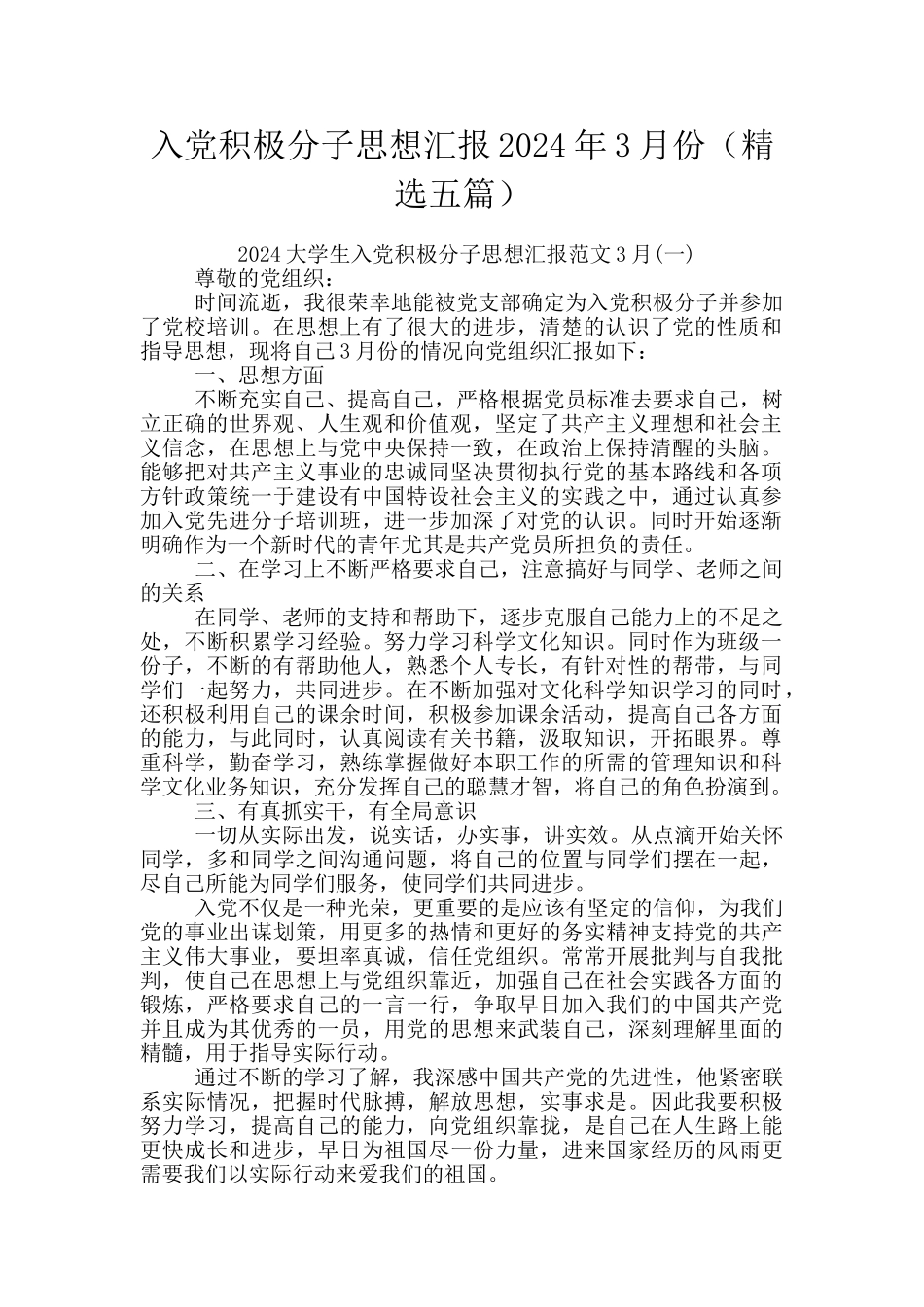 入党积极分子思想汇报2024年3月份（精选五篇）

2024大学生入党积极分子思想汇报范文3月(一)

尊敬的党组织：

时间流逝，我很荣幸地能被党支部确定为入党积极分子并参加了党校培训。在思想上有了很大的进步，清楚的认识了党的性质和指导思想，现将自己3月份的情况向党组织汇报如下：

一、思想方面

不断充实自己、提高自己，严格根据党员标准去要求自己，树立正确的世界观、人生观和价值观，坚定了共产主义理想和社会主义信念，在思想上与党中央保持一致，在政治上保持清醒的头脑。能够把对共产主义事业的忠诚同坚决贯彻执行党的基本路线和各项方针政策统一于建设有中国特设社会主义的实践之中，通过认真参加入党先进分子培训班，进一步加深了对党的认识。同时开始逐渐明确作为一个新时代的青年尤其是共产党员所担负的责任。

二、在学习上不断严格要求自己，注意搞好与同学、老师之间的关系

在同学、老师的支持和帮助下，逐步克服自己能力上的不足之处，不断积累学习经验。努力学习科学文化知识。同时作为班级一份子，不断的有帮助他人，熟悉个人专长，有针对性的帮带，与同学们一起努力，共同进步。在不断加强对文化科学知识学习的同时，还积极利用自己的课余时间，积极参加课余活动，提高自己各方面的能力，与此同时，认真阅读有关书籍，汲取知识，开拓眼界。尊重科学，勤奋学习，熟练掌握做好本职工作的所需的管理知识和科学文化业务知识，充分发挥自己的聪慧才智，将自己的角色扮演到。

三、有真抓实干，有全局意识

一切从实际出发，说实话，办实事，讲实效。从点滴开始关怀同学，多和同学之间沟通问题，将自己的位置与同学们摆在一起，尽自己所能为同学们服务，使同学们共同进步。

入党不仅是一种光荣，更重要的是应该有坚定的信仰，为我们党的事业出谋划策，用更多的热情和更好的务实精神支持党的共产主义伟大事业，要坦率真诚，信任党组织。常常开展批判与自我批判，使自己在思想上与党组织靠近，加强自己在社会实践各方面的锻炼，严格要求自己的一言一行，争取早日加入我们的中国共产党并且成为其优秀的一员，用党的思想来武装自己，深刻理解里面的精髓，用于指导实际行动。

通过不断的学习了解，我深感中国共产党的先进性，他紧密联系实际情况，把握时代脉搏，解放思想，实事求是。因此我要积极努力学习，提高自己的能力，向党组织靠拢，是自己在人生路上能更快成长和进步，早日为祖国尽一份力量，进来国家经历的风雨更需要我们以实际行动来爱我们的祖国。